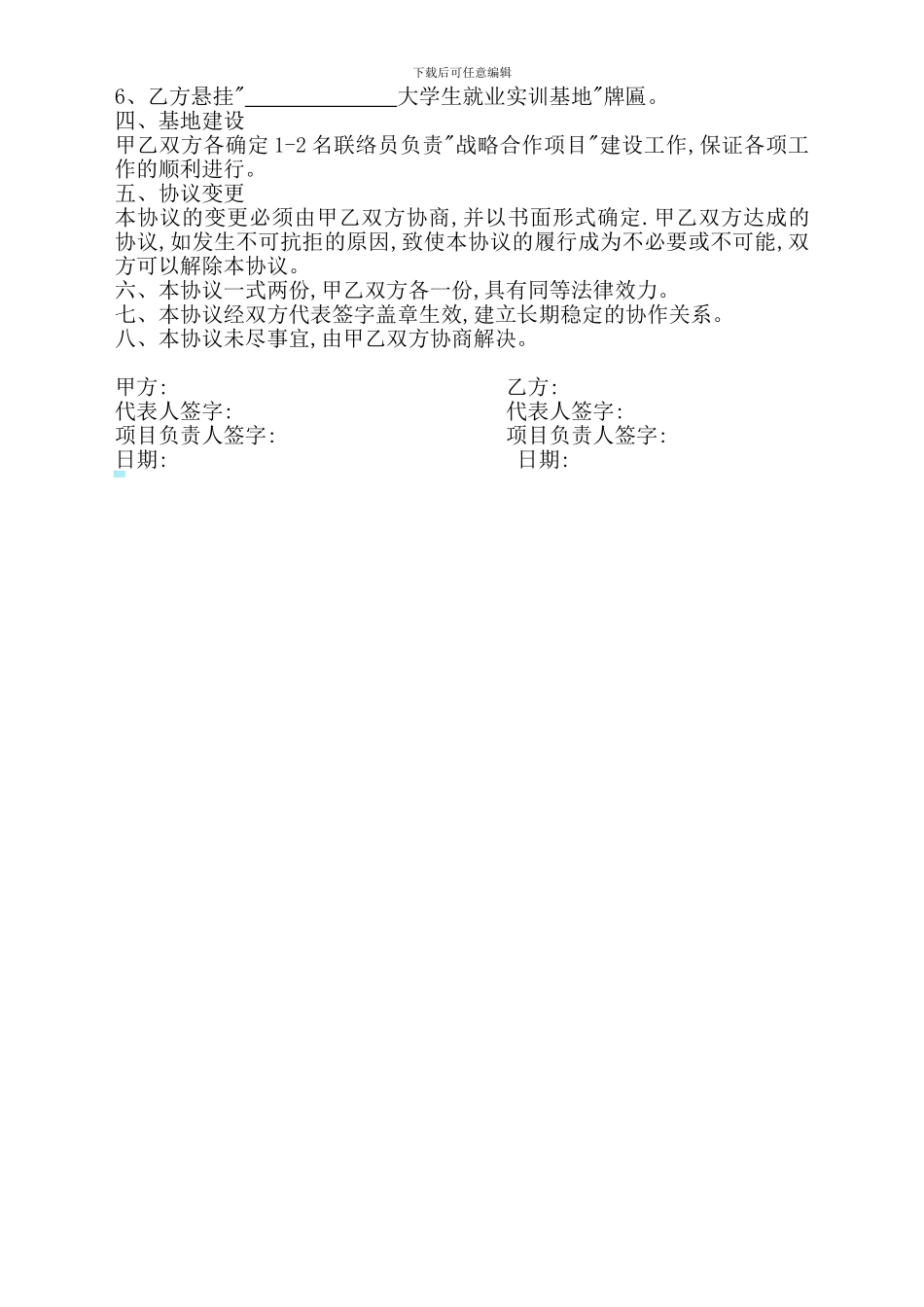 下载后可任意编辑

6、乙方悬挂"______________大学生就业实训基地"牌匾。
四、基地建设
甲乙双方各确定 1-2 名联络员负责"战略合作项目"建设工作,保证各项工作的顺利进行。
五、协议变更
本协议的变更必须由甲乙双方协商,并以书面形式确定.甲乙双方达成的协议,如发生不可抗拒的原因,致使本协议的履行成为不必要或不可能,双方可以解除本协议。
六、本协议一式两份,甲乙双方各一份,具有同等法律效力。
七、本协议经双方代表签字盖章生效,建立长期稳定的协作关系。
八、本协议未尽事宜,由甲乙双方协商解决。

甲方:
代表人签字:
项目负责人签字:
日期:

乙方:
代表人签字:
项目负责人签字:
日期: